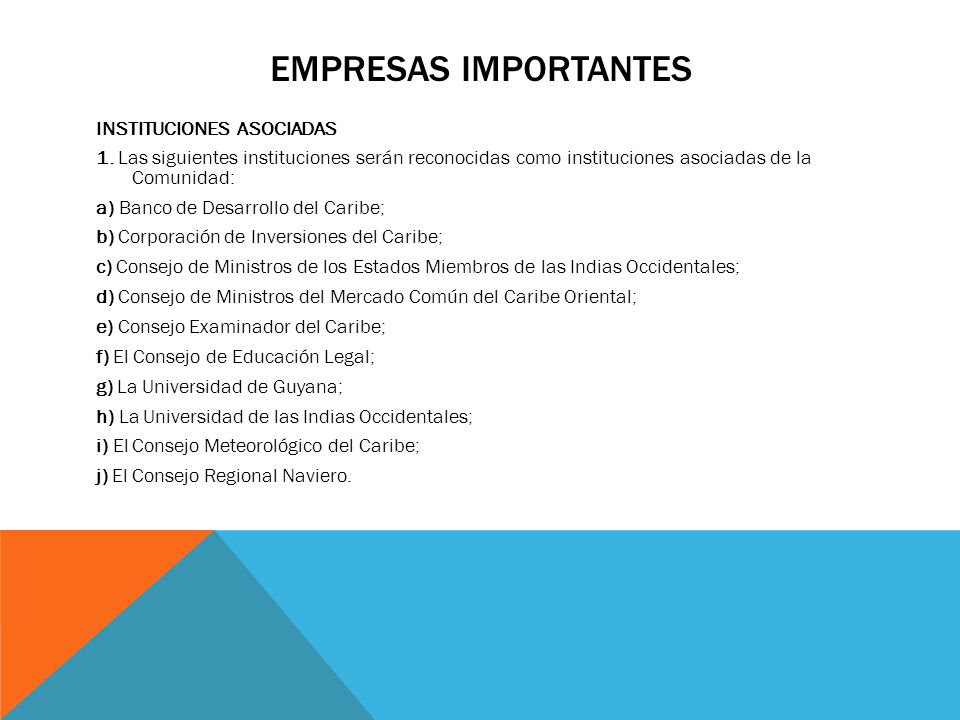 EMPRESAS IMPORTANTES

INSTITUCIONES ASOCIADAS

1. Las siguientes instituciones serán reconocidas como instituciones asociadas de la Comunidad:

a) Banco de Desarrollo del Caribe;

b) Corporación de Inversiones del Caribe;

c) Consejo de Ministros de los Estados Miembros de las Indias Occidentales;

d) Consejo de Ministros del Mercado Común del Caribe Oriental;

e) Consejo Examinador del Caribe;

f) El Consejo de Educación Legal;

g) La Universidad de Guyana;

h) La Universidad de las Indias Occidentales;

i) El Consejo Meteorológico del Caribe;

j) El Consejo Regional Naviero.